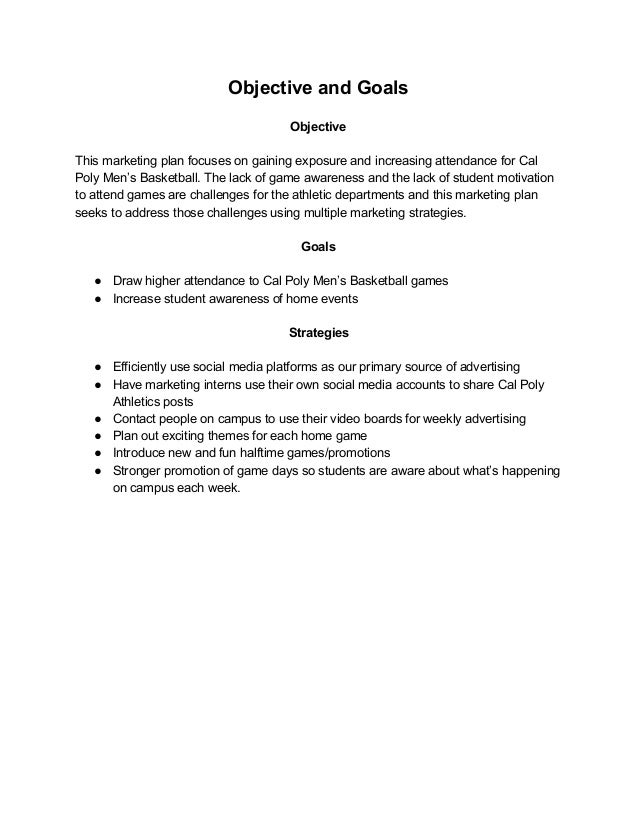 Objective and Goals

Objective

This marketing plan focuses on gaining exposure and increasing attendance for Cal Poly Men's Basketball. The lack of game awareness and the lack of student motivation to attend games are challenges for the athletic departments and this marketing plan seeks to address those challenges using multiple marketing strategies.

Goals

● Draw higher attendance to Cal Poly Men's Basketball games
● Increase student awareness of home events

Strategies

● Efficiently use social media platforms as our primary source of advertising
● Have marketing interns use their own social media accounts to share Cal Poly Athletics posts
● Contact people on campus to use their video boards for weekly advertising
● Plan out exciting themes for each home game
● Introduce new and fun halftime games/promotions
● Stronger promotion of game days so students are aware about what's happening on campus each week.